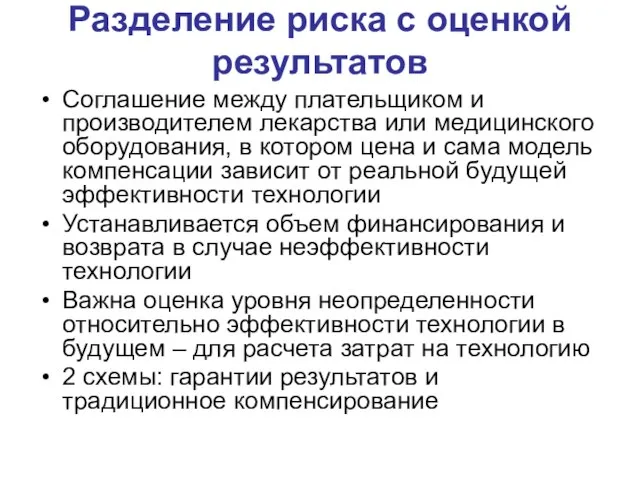 Разделение риска с оценкой результатов

• Соглашение между плательщиком и производителем лекарства или медицинского оборудования, в котором цена и сама модель компенсации зависит от реальной будущей эффективности технологии
• Устанавливается объем финансирования и возврата в случае неэффективности технологии
• Важна оценка уровня неопределенности относительно эффективности технологии в будущем – для расчета затрат на технологию
• 2 схемы: гарантии результатов и традиционное компенсирование